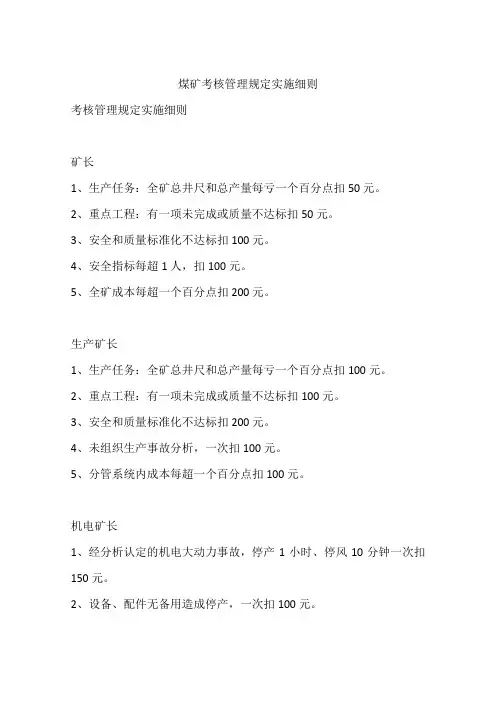 煤矿考核管理规定实施细则

考核管理规定实施细则

矿长

1、生产任务：全矿总井尺和总产量每亏一个百分点扣 50 元。

2、重点工程：有一项未完成或质量不达标扣 50 元。

3、安全和质量标准化不达标扣 100 元。

4、安全指标每超 1 人，扣 100 元。

5、全矿成本每超一个百分点扣 200 元。

生产矿长

1、生产任务：全矿总井尺和总产量每亏一个百分点扣 100 元。

2、重点工程：有一项未完成或质量不达标扣 100 元。

3、安全和质量标准化不达标扣 200 元。

4、未组织生产事故分析，一次扣 100 元。

5、分管系统内成本每超一个百分点扣 100 元。

机电矿长

1、经分析认定的机电大动力事故，停产 1 小时、停风 10 分钟一次扣 150 元。

2、设备、配件无备用造成停产，一次扣 100 元。